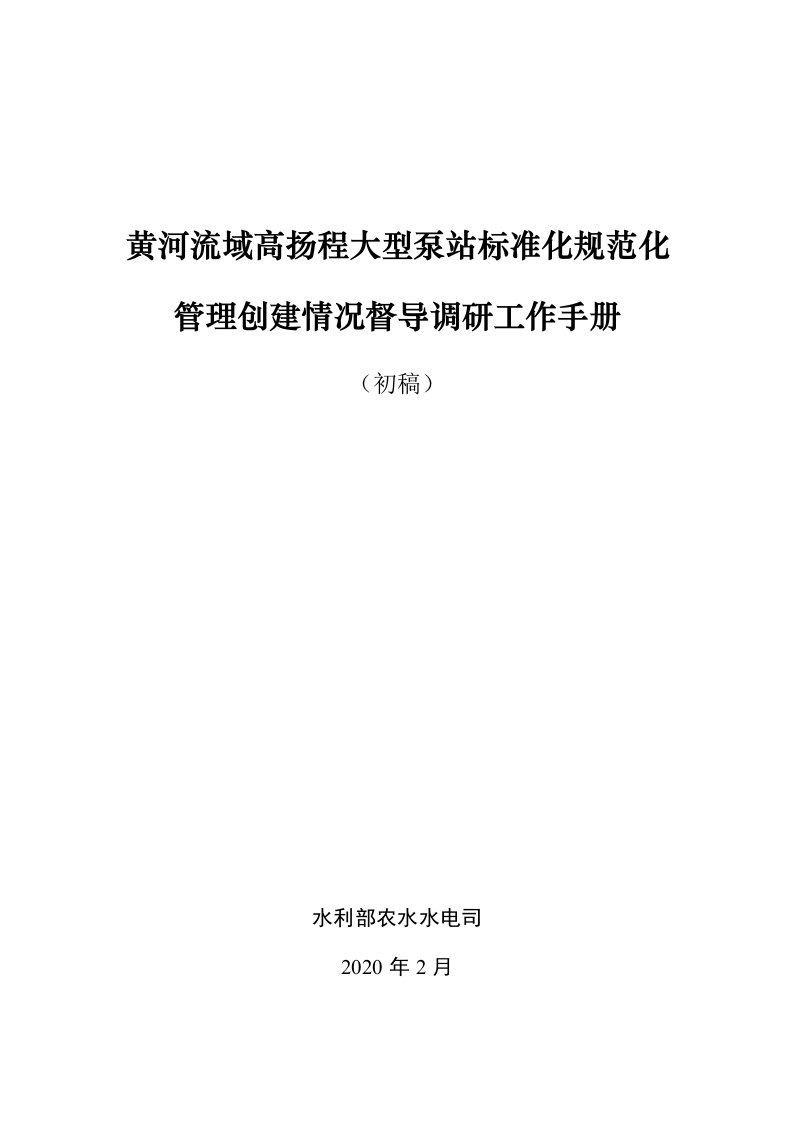 黄河流域高扬程大型泵站标准化规范化

管理创建情况督导调研工作手册

（初稿）

水利部农水水电司

2020 年 2 月